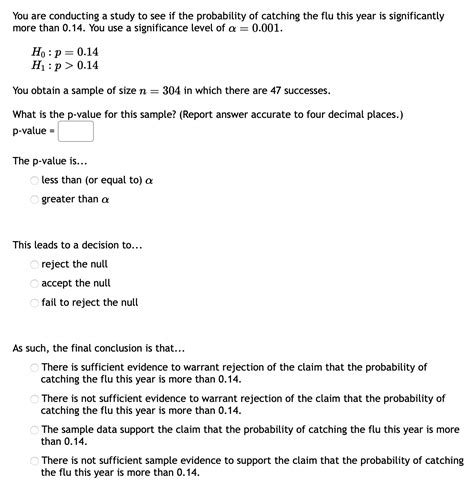 You are conducting a study to see if the probability of catching the flu this year is significantly more than 0.14. You use a significance level of $\alpha = 0.001$.

$H_0 : p = 0.14$
$H_1 : p > 0.14$

You obtain a sample of size $n = 304$ in which there are 47 successes.

What is the p-value for this sample? (Report answer accurate to four decimal places.)
p-value =

The p-value is...

less than (or equal to) $\alpha$

greater than $\alpha$

This leads to a decision to...

reject the null

accept the null

fail to reject the null

As such, the final conclusion is that...

There is sufficient evidence to warrant rejection of the claim that the probability of catching the flu this year is more than 0.14.

There is not sufficient evidence to warrant rejection of the claim that the probability of catching the flu this year is more than 0.14.

The sample data support the claim that the probability of catching the flu this year is more than 0.14.

There is not sufficient sample evidence to support the claim that the probability of catching the flu this year is more than 0.14.